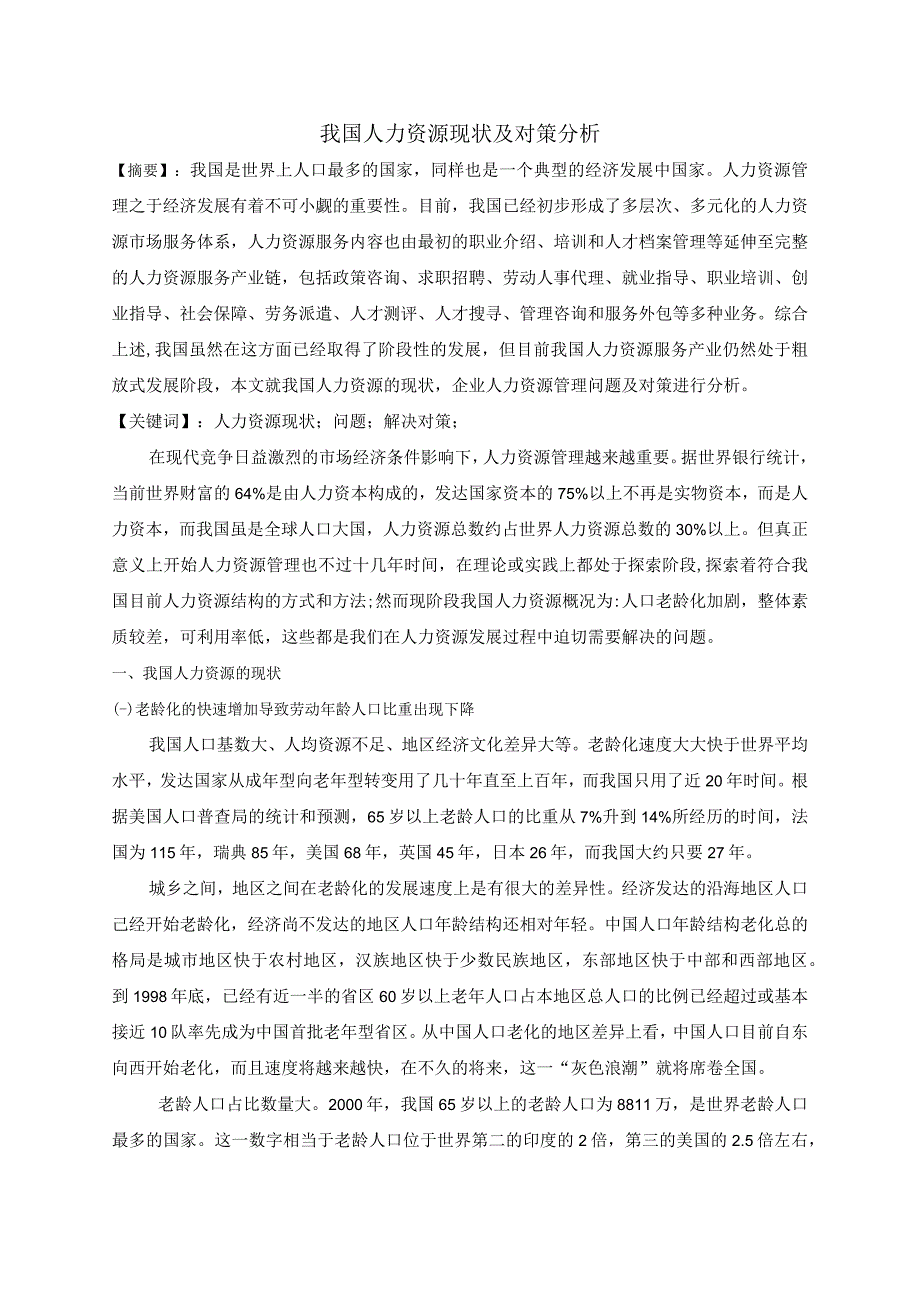 我国人力资源现状及对策分析

【摘要】：我国是世界上人口最多的国家，同样也是一个典型的经济发展中国家。人力资源管理之于经济发展有着不可小觑的重要性。目前，我国已经初步形成了多层次、多元化的人力资源市场服务体系，人力资源服务内容也由最初的职业介绍、培训和人才档案管理等延伸至完整的人力资源服务产业链，包括政策咨询、求职招聘、劳动人事代理、就业指导、职业培训、创业指导、社会保障、劳务派遣、人才测评、人才搜寻、管理咨询和服务外包等多种业务。综合上述,我国虽然在这方面已经取得了阶段性的发展，但目前我国人力资源服务产业仍然处于粗放式发展阶段，本文就我国人力资源的现状，企业人力资源管理问题及对策进行分析。

【关键词】：人力资源现状；问题；解决对策；

在现代竞争日益激烈的市场经济条件影响下，人力资源管理越来越重要。据世界银行统计，当前世界财富的64%是由人力资本构成的，发达国家资本的75%以上不再是实物资本，而是人力资本，而我国虽是全球人口大国，人力资源总数约占世界人力资源总数的30%以上。但真正意义上开始人力资源管理也不过十几年时间，在理论或实践上都处于探索阶段,探索着符合我国目前人力资源结构的方式和方法;然而现阶段我国人力资源概况为:人口老龄化加剧，整体素质较差，可利用率低，这些都是我们在人力资源发展过程中迫切需要解决的问题。

一、我国人力资源的现状

(-)老龄化的快速增加导致劳动年龄人口比重出现下降

我国人口基数大、人均资源不足、地区经济文化差异大等。老龄化速度大大快于世界平均水平，发达国家从成年型向老年型转变用了几十年直至上百年，而我国只用了近20年时间。根据美国人口普查局的统计和预测，65岁以上老龄人口的比重从7%升到14%所经历的时间，法国为115年，瑞典85年，美国68年，英国45年，日本26年，而我国大约只要27年。

城乡之间，地区之间在老龄化的发展速度上是有很大的差异性。经济发达的沿海地区人口已经开始老龄化，经济尚不发达的地区人口年龄结构还相对年轻。中国人口年龄结构老化总的格局是城市地区快于农村地区，汉族地区快于少数民族地区，东部地区快于中部和西部地区。到1998年底，已经有近一半的省区60岁以上老年人口占本地区总人口的比例已经超过或基本接近10队率先成为中国首批老年型省区。从中国人口老化的地区差异上看，中国人口目前自东向西开始老化，而且速度将越来越快，在不久的将来，这一“灰色浪潮”就将席卷全国。

老龄人口占比数量大。2000年，我国65岁以上的老龄人口为8811万，是世界老龄人口最多的国家。这一数字相当于老龄人口位于世界第二的印度的2倍，第三的美国的2.5倍左右，